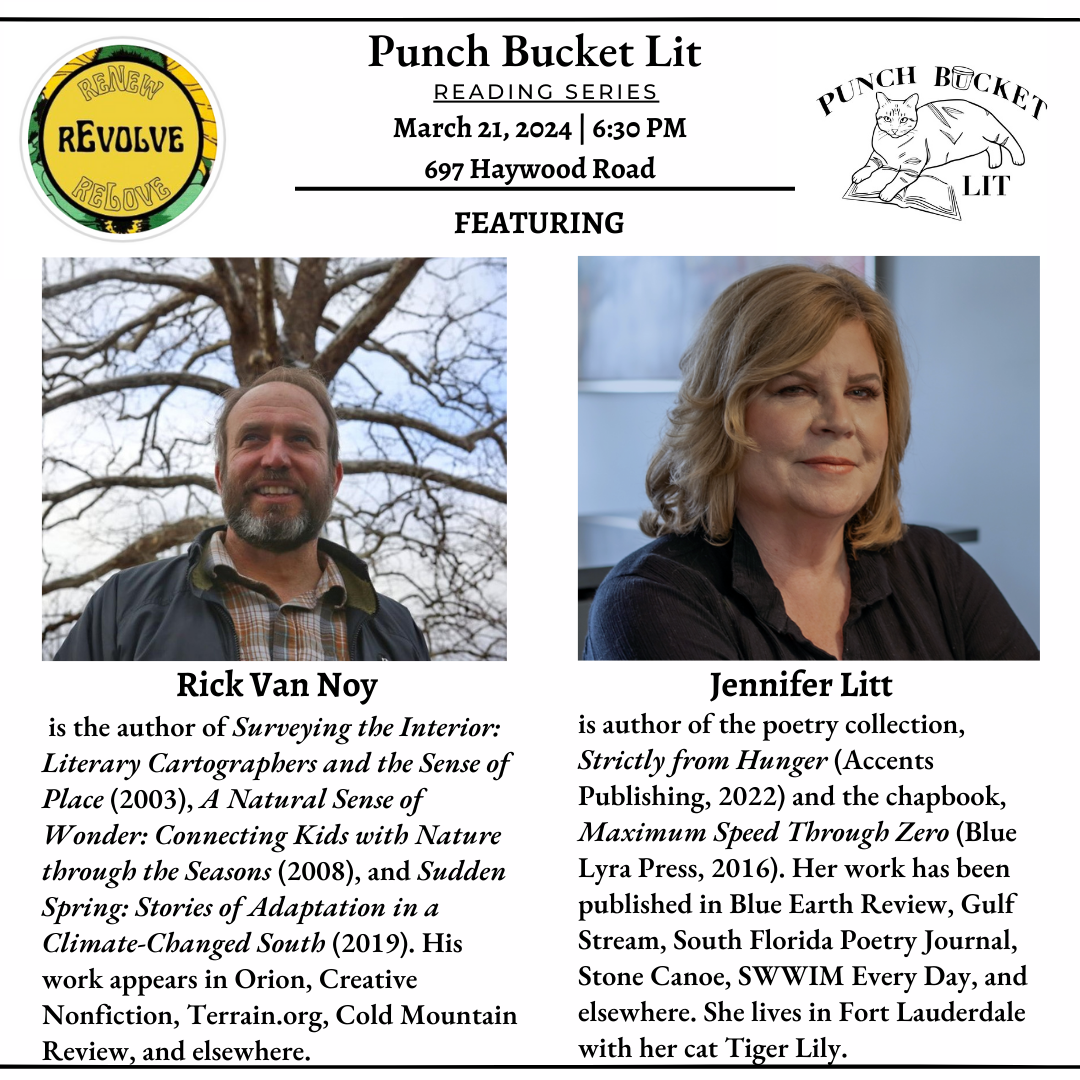 RENEW
REVOLVE
RELOVE

Punch Bucket Lit
READING SERIES
March 21, 2024 | 6:30 PM
697 Haywood Road

PUNCH BUCKET
LIT

FEATURING

Rick Van Noy

is the author of Surveying the Interior: Literary Cartographers and the Sense of Place (2003), A Natural Sense of Wonder: Connecting Kids with Nature through the Seasons (2008), and Sudden Spring: Stories of Adaptation in a Climate-Changed South (2019). His work appears in Orion, Creative Nonfiction, Terrain.org, Cold Mountain Review, and elsewhere.

Jennifer Litt

is author of the poetry collection, Strictly from Hunger (Accents Publishing, 2022) and the chapbook, Maximum Speed Through Zero (Blue Lyra Press, 2016). Her work has been published in Blue Earth Review, Gulf Stream, South Florida Poetry Journal, Stone Canoe, SWWIM Every Day, and elsewhere. She lives in Fort Lauderdale with her cat Tiger Lily.